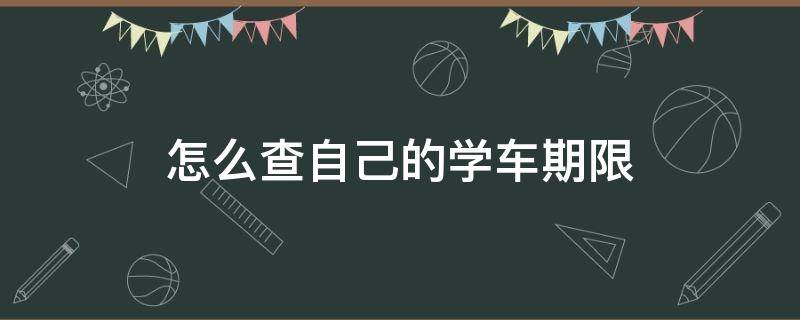 怎么查自己的学车期限